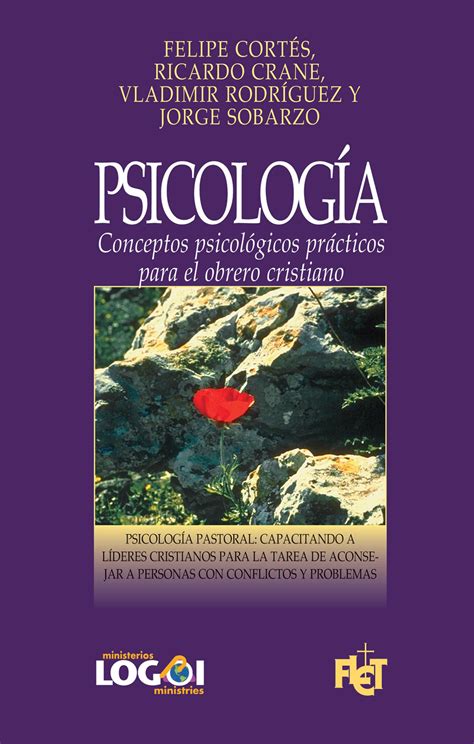 FELIPE CORTÉS,
RICARDO CRANE,
VLADIMIR RODRÍGUEZ Y
JORGE SOBARZO

PSICOLOGÍA

Conceptos psicológicos prácticos para el obrero cristiano

PSICOLOGÍA PASTORAL: CAPACITANDO A LÍDERES CRISTIANOS PARA LA TAREA DE ACONSEJAR A PERSONAS CON CONFLICTOS Y PROBLEMAS

ministerios
LOGOI
ministries

FLET